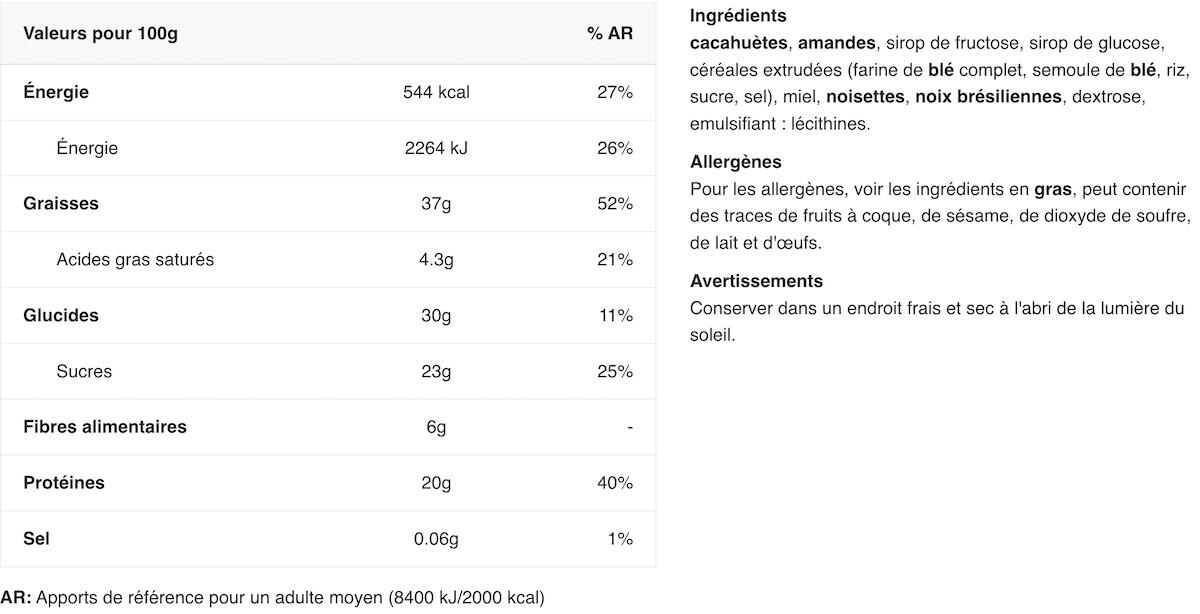 | Valeurs pour 100g | | % AR |
|---|---|---|
| Énergie | 544 kcal | 27% |
| Énergie | 2264 kJ | 26% |
| Graisses | 37g | 52% |
| Acides gras saturés | 4.3g | 21% |
| Glucides | 30g | 11% |
| Sucres | 23g | 25% |
| Fibres alimentaires | 6g | - |
| Protéines | 20g | 40% |
| Sel | 0.06g | 1% |

AR: Apports de référence pour un adulte moyen (8400 kJ/2000 kcal)

Ingrédients
cacahuètes, amandes, sirop de fructose, sirop de glucose, céréales extrudées (farine de blé complet, semoule de blé, riz, sucre, sel), miel, noisettes, noix brésiliennes, dextrose, emulsifiant : lécithines.

Allergènes
Pour les allergènes, voir les ingrédients en gras, peut contenir des traces de fruits à coque, de sésame, de dioxyde de soufre, de lait et d'œufs.

Avertissements
Conserver dans un endroit frais et sec à l'abri de la lumière du soleil.